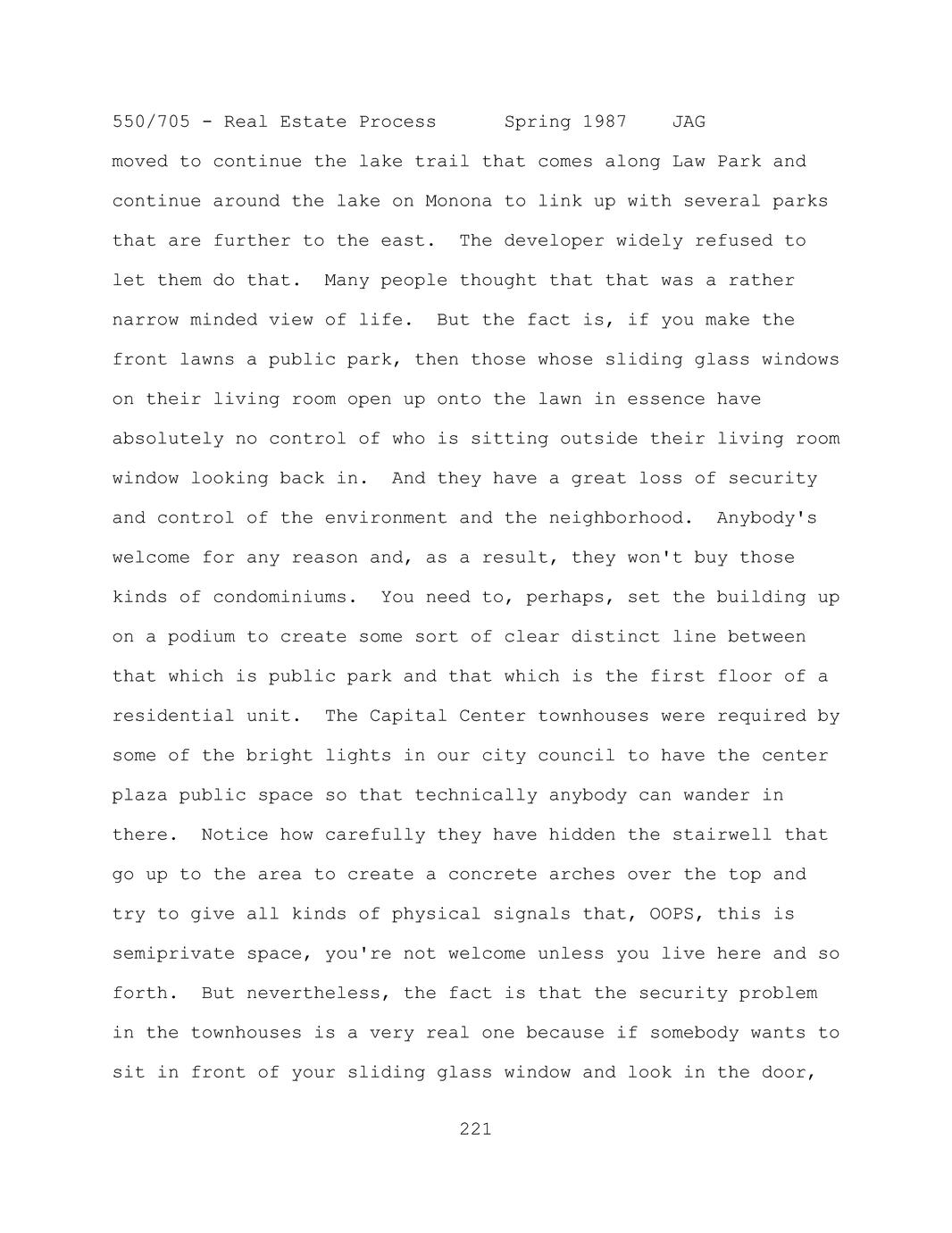 550/705 - Real Estate Process Spring 1987 JAG

moved to continue the lake trail that comes along Law Park and continue around the lake on Monona to link up with several parks that are further to the east. The developer widely refused to let them do that. Many people thought that that was a rather narrow minded view of life. But the fact is, if you make the front lawns a public park, then those whose sliding glass windows on their living room open up onto the lawn in essence have absolutely no control of who is sitting outside their living room window looking back in. And they have a great loss of security and control of the environment and the neighborhood. Anybody's welcome for any reason and, as a result, they won't buy those kinds of condominiums. You need to, perhaps, set the building up on a podium to create some sort of clear distinct line between that which is public park and that which is the first floor of a residential unit. The Capital Center townhouses were required by some of the bright lights in our city council to have the center plaza public space so that technically anybody can wander in there. Notice how carefully they have hidden the stairwell that go up to the area to create a concrete arches over the top and try to give all kinds of physical signals that, OOPS, this is semiprivate space, you're not welcome unless you live here and so forth. But nevertheless, the fact is that the security problem in the townhouses is a very real one because if somebody wants to sit in front of your sliding glass window and look in the door,

221